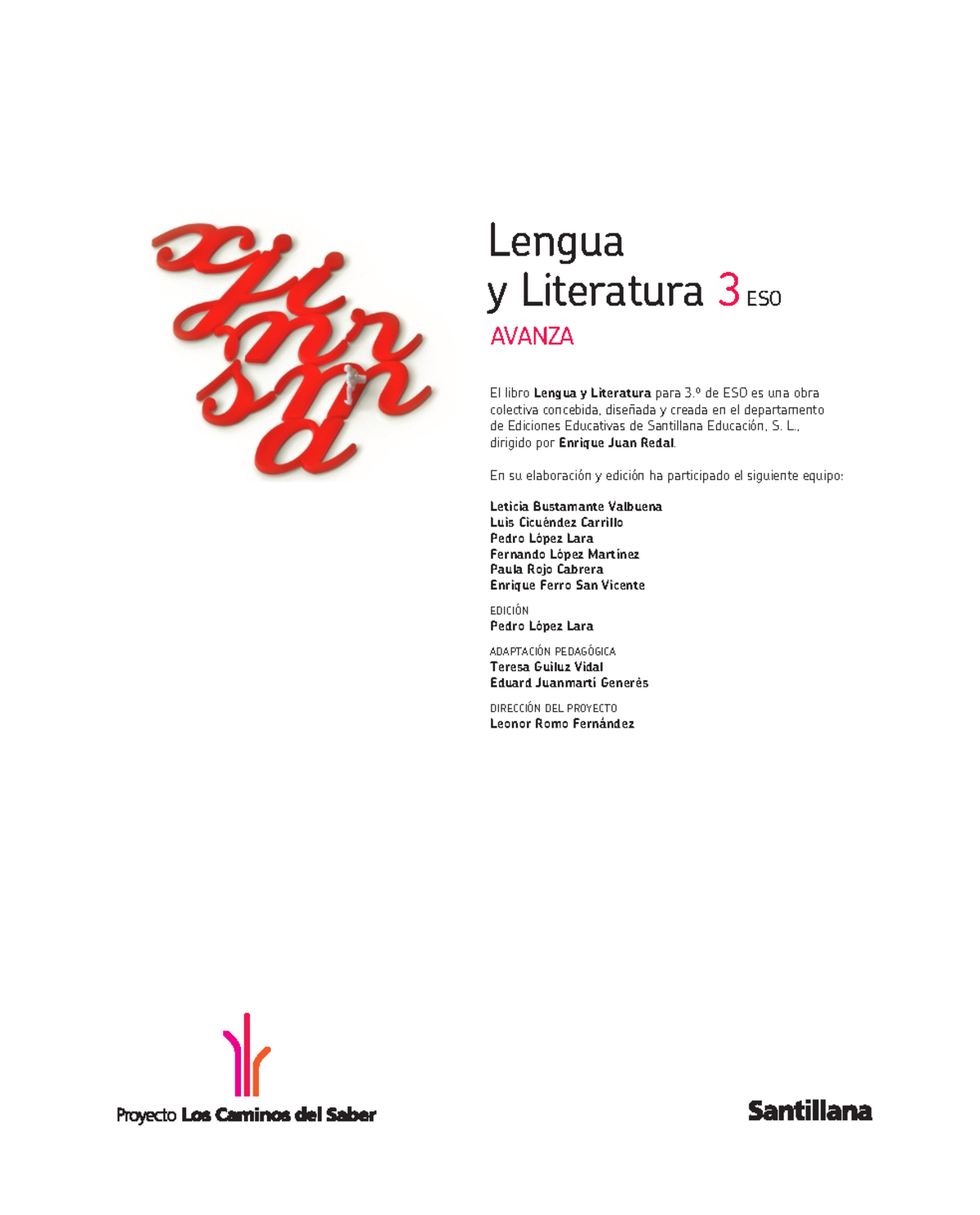 Lengua
y Literatura 3 ESO
AVANZA

El libro Lengua y Literatura para 3.º de ESO es una obra colectiva concebida, diseñada y creada en el departamento de Ediciones Educativas de Santillana Educación, S. L., dirigido por Enrique Juan Redal.

En su elaboración y edición ha participado el siguiente equipo:

Leticia Bustamante Valbuena
Luis Cicuéndez Carrillo
Pedro López Lara
Fernando López Martínez
Paula Rojo Cabrera
Enrique Ferro San Vicente

EDICIÓN
Pedro López Lara

ADAPTACIÓN PEDAGÓGICA
Teresa Guiluz Vidal
Eduard Juanmartí Generès

DIRECCIÓN DEL PROYECTO
Leonor Romo Fernández

Proyecto Los Caminos del Saber

Santillana